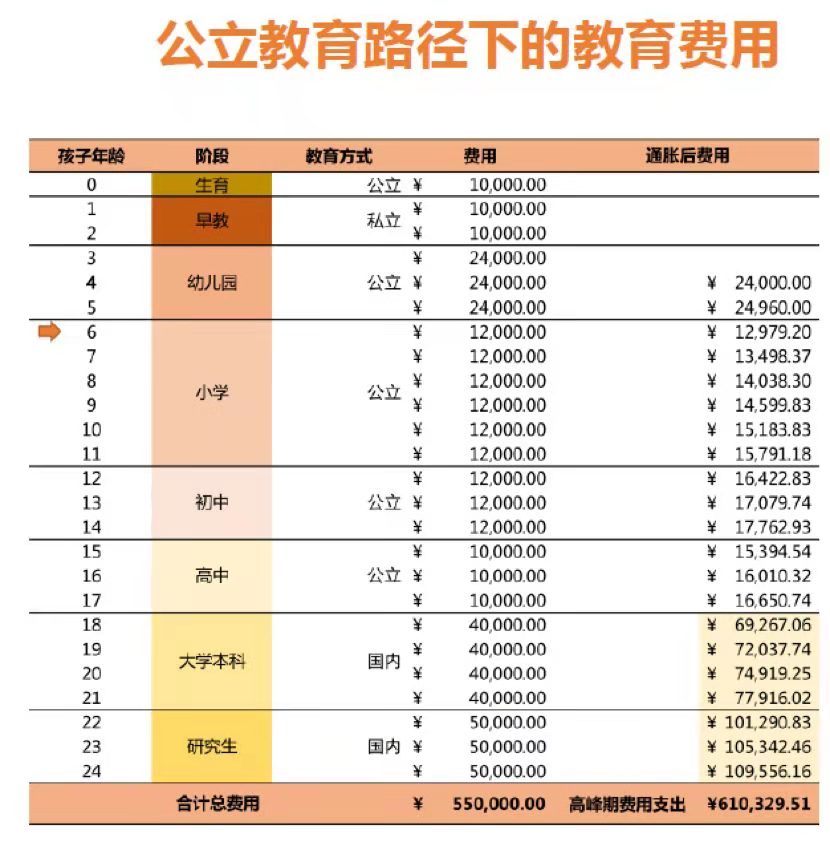 公立教育路径下的教育费用

| 孩子年龄 | 阶段 | 教育方式 | 费用 | 通胀后费用 |
|---|---|---|---|---|
| 0 | 生育 | 公立 | ¥ 10,000.00 | |
| 1 | 早教 | 私立 | ¥ 10,000.00 | |
| 2 | | | ¥ 10,000.00 | |
| 3 | 幼儿园 | 公立 | ¥ 24,000.00 | |
| 4 | | | ¥ 24,000.00 | ¥ 24,000.00 |
| 5 | | | ¥ 24,000.00 | ¥ 24,960.00 |
| 6 | 小学 | 公立 | ¥ 12,000.00 | ¥ 12,979.20 |
| 7 | | | ¥ 12,000.00 | ¥ 13,498.37 |
| 8 | | | ¥ 12,000.00 | ¥ 14,038.30 |
| 9 | | | ¥ 12,000.00 | ¥ 14,599.83 |
| 10 | | | ¥ 12,000.00 | ¥ 15,183.83 |
| 11 | | | ¥ 12,000.00 | ¥ 15,791.18 |
| 12 | 初中 | 公立 | ¥ 12,000.00 | ¥ 16,422.83 |
| 13 | | | ¥ 12,000.00 | ¥ 17,079.74 |
| 14 | | | ¥ 12,000.00 | ¥ 17,762.93 |
| 15 | 高中 | 公立 | ¥ 10,000.00 | ¥ 15,394.54 |
| 16 | | | ¥ 10,000.00 | ¥ 16,010.32 |
| 17 | | | ¥ 10,000.00 | ¥ 16,650.74 |
| 18 | 大学本科 | 国内 | ¥ 40,000.00 | ¥ 69,267.06 |
| 19 | | | ¥ 40,000.00 | ¥ 72,037.74 |
| 20 | | | ¥ 40,000.00 | ¥ 74,919.25 |
| 21 | | | ¥ 40,000.00 | ¥ 77,916.02 |
| 22 | 研究生 | 国内 | ¥ 50,000.00 | ¥ 101,290.83 |
| 23 | | | ¥ 50,000.00 | ¥ 105,342.46 |
| 24 | | | ¥ 50,000.00 | ¥ 109,556.16 |
| | 合计总费用 | | ¥ 550,000.00 | 高峰期费用支出 ¥610,329.51 |